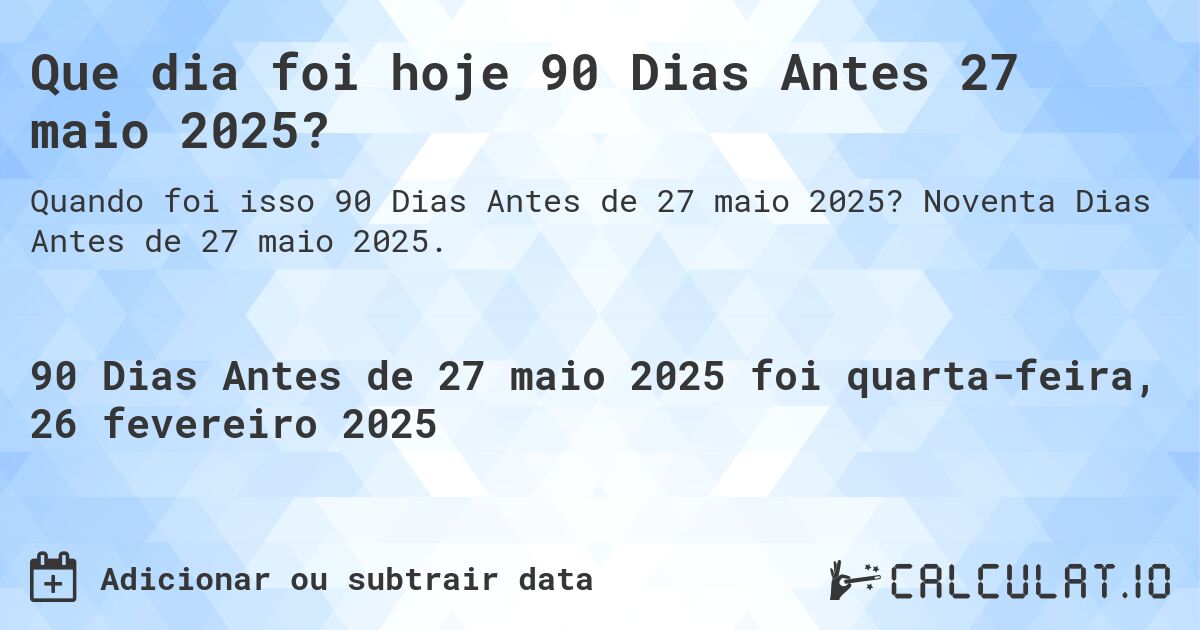 Que dia foi hoje 90 Dias Antes 27 maio 2025?

Quando foi isso 90 Dias Antes de 27 maio 2025? Noventa Dias Antes de 27 maio 2025.

90 Dias Antes de 27 maio 2025 foi quarta-feira, 26 fevereiro 2025

Adicionar ou subtrair data

CALCULAT.IO